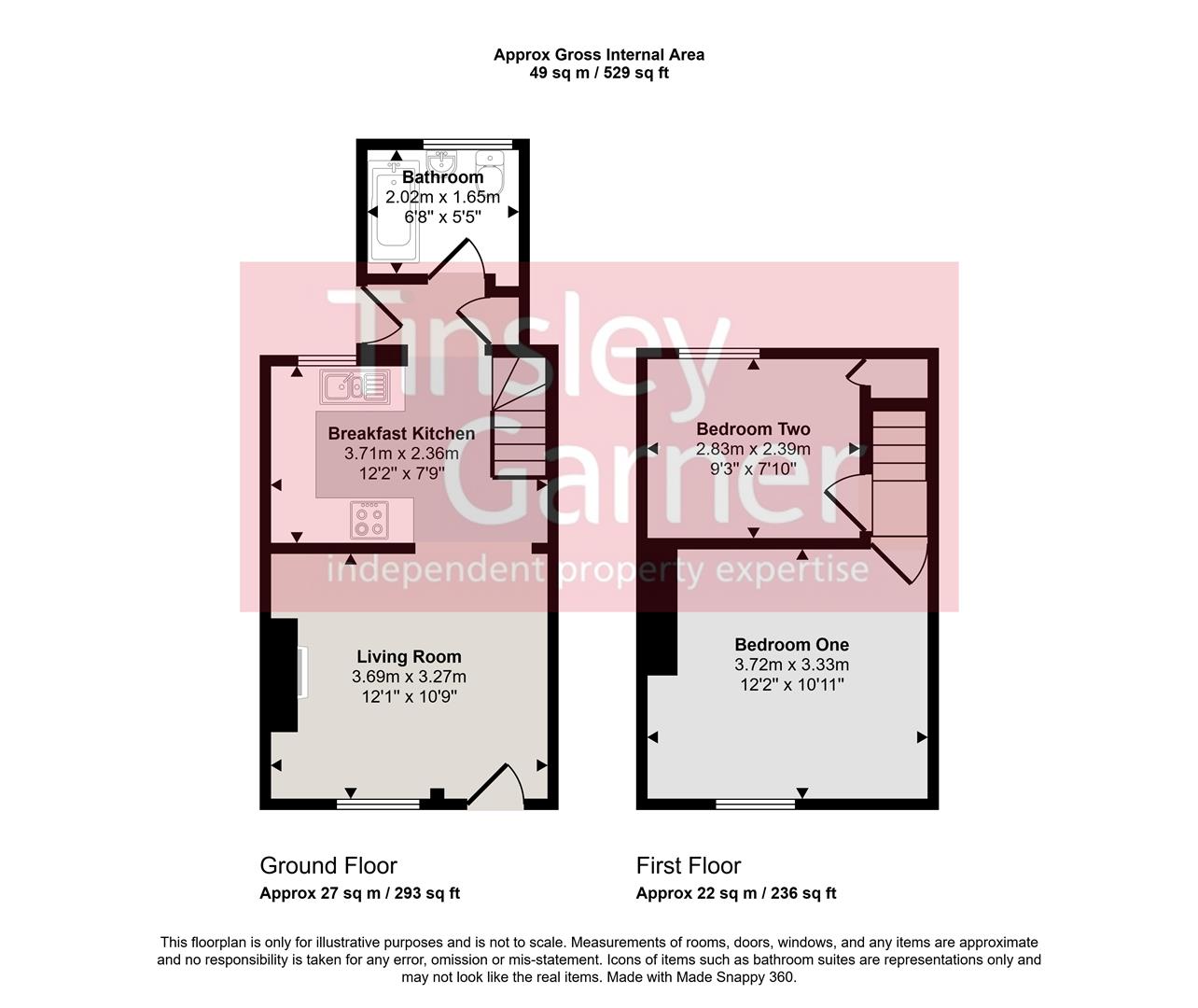 Approx Gross Internal Area
49 sq m / 529 sq ft

Bathroom
2.02m x 1.65m
6'8" x 5'5"

Tinsley Garner
independent property expertise

Breakfast Kitchen
3.71m x 2.36m
12'2" x 7'9"

Living Room
3.69m x 3.27m
12'1" x 10'9"

Bedroom Two
2.83m x 2.39m
9'3" x 7'10"

Bedroom One
3.72m x 3.33m
12'2" x 10'11"

Ground Floor
Approx 27 sq m / 293 sq ft

First Floor
Approx 22 sq m / 236 sq ft

This floorplan is only for illustrative purposes and is not to scale. Measurements of rooms, doors, windows, and any items are approximate and no responsibility is taken for any error, omission or mis-statement. Icons of items such as bathroom suites are representations only and may not look like the real items. Made with Made Snappy 360.